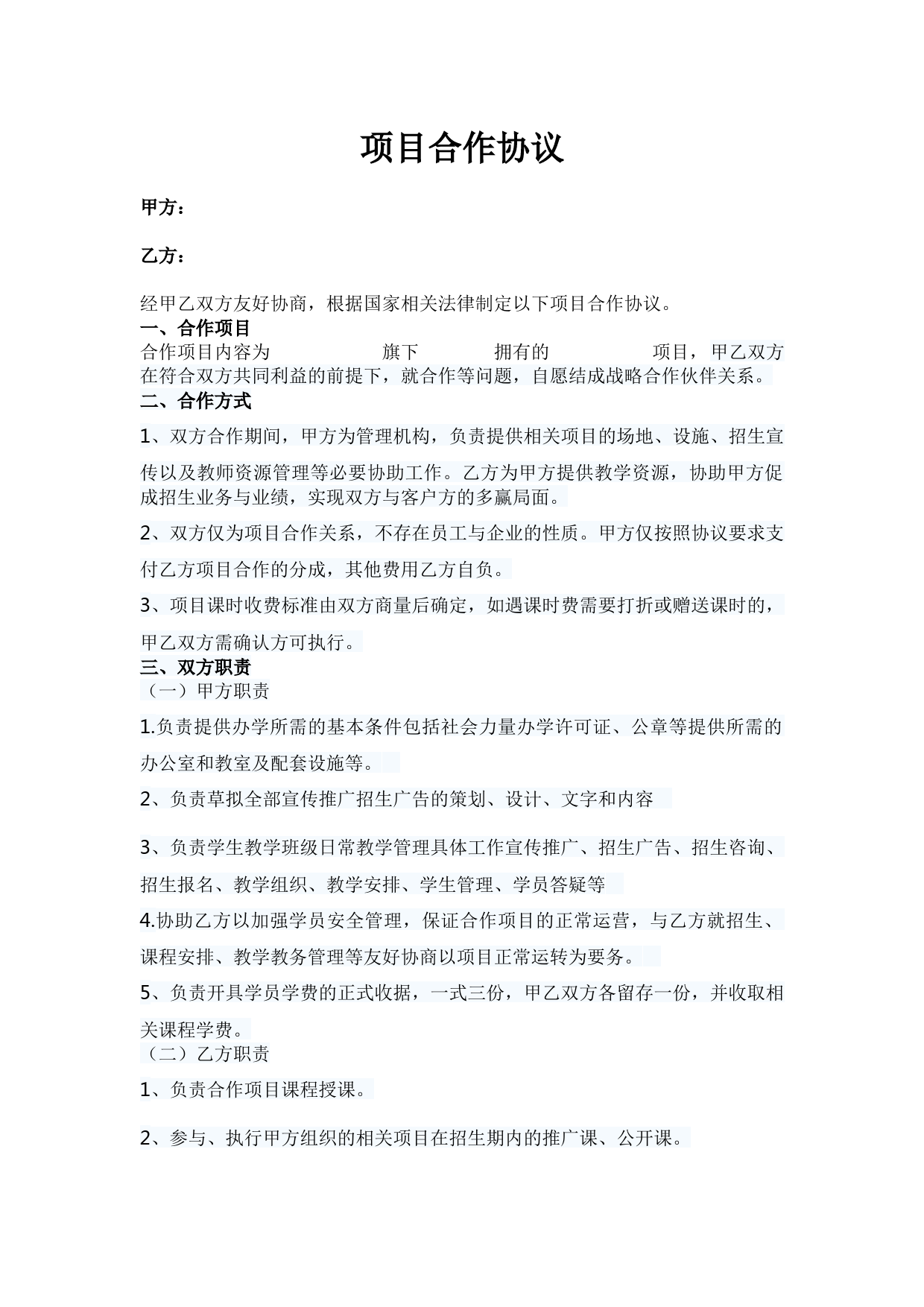 项目合作协议

甲方：

乙方：

经甲乙双方友好协商，根据国家相关法律制定以下项目合作协议。

一、合作项目

合作项目内容为 旗下 拥有的 项目，甲乙双方在符合双方共同利益的前提下，就合作等问题，自愿结成战略合作伙伴关系。

二、合作方式

1、双方合作期间，甲方为管理机构，负责提供相关项目的场地、设施、招生宣传以及教师资源管理等必要协助工作。乙方为甲方提供教学资源，协助甲方促成招生业务与业绩，实现双方与客户方的多赢局面。

2、双方仅为项目合作关系，不存在员工与企业的性质。甲方仅按照协议要求支付乙方项目合作的分成，其他费用乙方自负。

3、项目课时收费标准由双方商量后确定，如遇课时费需要打折或赠送课时的，甲乙双方需确认方可执行。

三、双方职责

（一）甲方职责

1.负责提供办学所需的基本条件包括社会力量办学许可证、公章等提供所需的办公室和教室及配套设施等。

2、负责草拟全部宣传推广招生广告的策划、设计、文字和内容

3、负责学生教学班级日常教学管理具体工作宣传推广、招生广告、招生咨询、招生报名、教学组织、教学安排、学生管理、学员答疑等

4.协助乙方以加强学员安全管理，保证合作项目的正常运营，与乙方就招生、课程安排、教学教务管理等友好协商以项目正常运转为要务。

5、负责开具学员学费的正式收据，一式三份，甲乙双方各留存一份，并收取相关课程学费。

（二）乙方职责

1、负责合作项目课程授课。

2、参与、执行甲方组织的相关项目在招生期内的推广课、公开课。